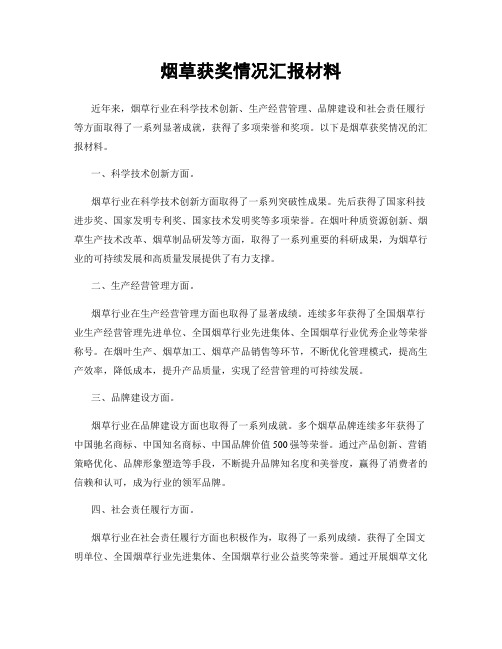 烟草获奖情况汇报材料

近年来，烟草行业在科学技术创新、生产经营管理、品牌建设和社会责任履行等方面取得了一系列显著成就，获得了多项荣誉和奖项。以下是烟草获奖情况的汇报材料。

一、科学技术创新方面。

烟草行业在科学技术创新方面取得了一系列突破性成果。先后获得了国家科技进步奖、国家发明专利奖、国家技术发明奖等多项荣誉。在烟叶种质资源创新、烟草生产技术改革、烟草制品研发等方面，取得了一系列重要的科研成果，为烟草行业的可持续发展和高质量发展提供了有力支撑。

二、生产经营管理方面。

烟草行业在生产经营管理方面也取得了显著成绩。连续多年获得了全国烟草行业生产经营管理先进单位、全国烟草行业先进集体、全国烟草行业优秀企业等荣誉称号。在烟叶生产、烟草加工、烟草产品销售等环节，不断优化管理模式，提高生产效率，降低成本，提升产品质量，实现了经营管理的可持续发展。

三、品牌建设方面。

烟草行业在品牌建设方面也取得了一系列成就。多个烟草品牌连续多年获得了中国驰名商标、中国知名商标、中国品牌价值500强等荣誉。通过产品创新、营销策略优化、品牌形象塑造等手段，不断提升品牌知名度和美誉度，赢得了消费者的信赖和认可，成为行业的领军品牌。

四、社会责任履行方面。

烟草行业在社会责任履行方面也积极作为，取得了一系列成绩。获得了全国文明单位、全国烟草行业先进集体、全国烟草行业公益奖等荣誉。通过开展烟草文化